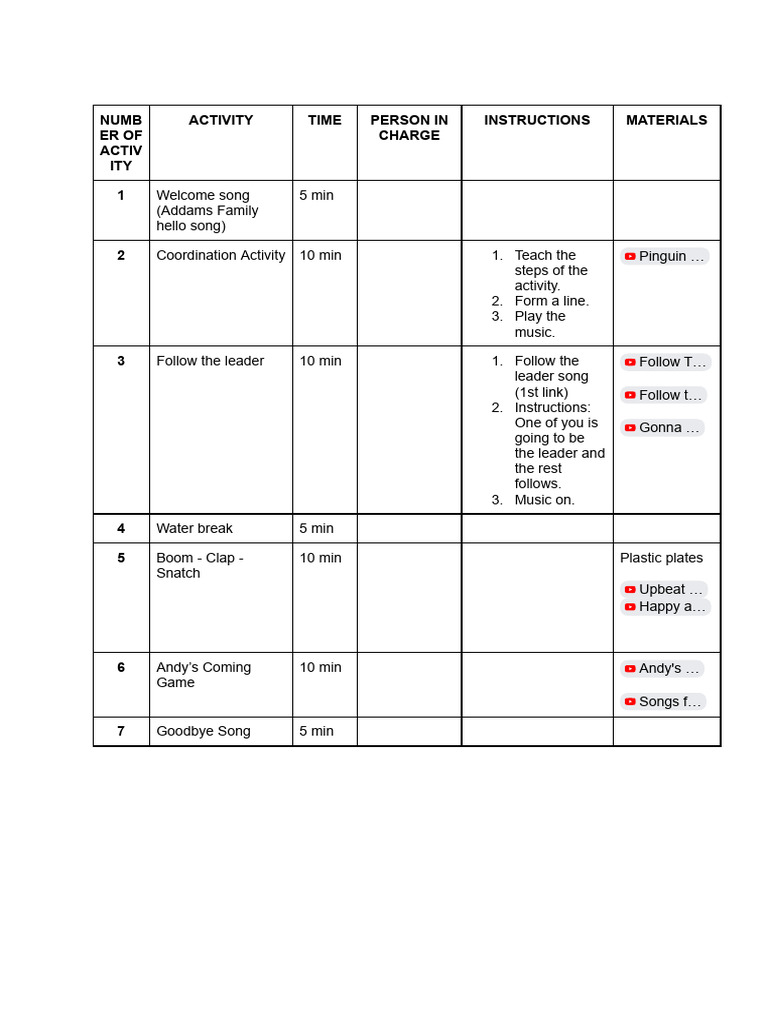 | NUMBER OF ACTIVITY | ACTIVITY | TIME | PERSON IN CHARGE | INSTRUCTIONS | MATERIALS |
|---|---|---|---|---|---|
| 1 | Welcome song (Addams Family hello song) | 5 min | | | |
| 2 | Coordination Activity | 10 min | | 1. Teach the steps of the activity. 2. Form a line. 3. Play the music. | Pinguin … |
| 3 | Follow the leader | 10 min | | 1. Follow the leader song (1st link) 2. Instructions: One of you is going to be the leader and the rest follows. 3. Music on. | Follow T… Follow t… Gonna … |
| 4 | Water break | 5 min | | | |
| 5 | Boom - Clap - Snatch | 10 min | | | Plastic plates Upbeat … Happy a… |
| 6 | Andy's Coming Game | 10 min | | | Andy's … Songs f… |
| 7 | Goodbye Song | 5 min | | | |